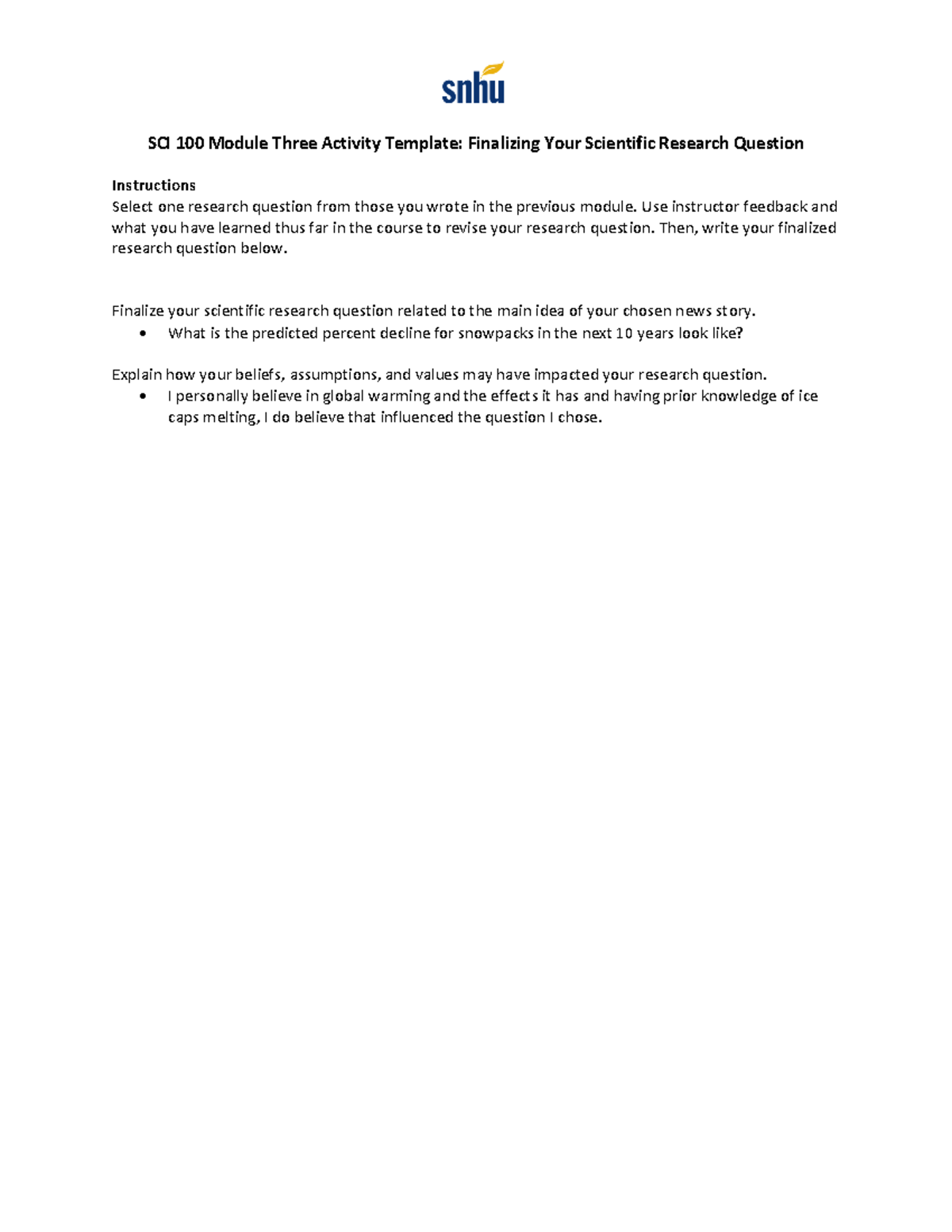 snhu

SCI 100 Module Three Activity Template: Finalizing Your Scientific Research Question

Instructions
Select one research question from those you wrote in the previous module. Use instructor feedback and what you have learned thus far in the course to revise your research question. Then, write your finalized research question below.

Finalize your scientific research question related to the main idea of your chosen news story.
• What is the predicted percent decline for snowpacks in the next 10 years look like?

Explain how your beliefs, assumptions, and values may have impacted your research question.
• I personally believe in global warming and the effects it has and having prior knowledge of ice caps melting, I do believe that influenced the question I chose.